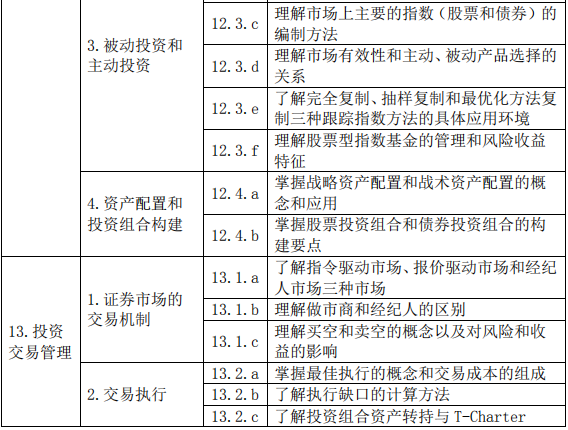 |  |  |  |  |
|---|---|---|---|
|  | 3. 被动投资和主动投资 | 12. 3. c | 理解市场上主要的指数（股票和债券）的编制方法 |
|  |  | 12. 3. d | 理解市场有效性和主动、被动产品选择的关系 |
|  |  | 12. 3. e | 了解完全复制、抽样复制和最优化方法复制三种跟踪指数方法的具体应用环境 |
|  |  | 12. 3. f | 理解股票型指数基金的管理和风险收益特征 |
|  | 4. 资产配置和投资组合构建 | 12. 4. a | 掌握战略资产配置和战术资产配置的概念和应用 |
|  |  | 12. 4. b | 掌握股票投资组合和债券投资组合的构建要点 |
| 13. 投资交易管理 | 1. 证券市场的交易机制 | 13. 1. a | 了解指令驱动市场、报价驱动市场和经纪人市场三种市场 |
|  |  | 13. 1. b | 理解做市商和经纪人的区别 |
|  |  | 13. 1. c | 理解买空和卖空的概念以及对风险和收益的影响 |
|  | 2. 交易执行 | 13. 2. a | 掌握最佳执行的概念和交易成本的组成 |
|  |  | 13. 2. b | 了解执行缺口的计算方法 |
|  |  | 13. 2. c | 了解投资组合资产转持与 T-Charter |